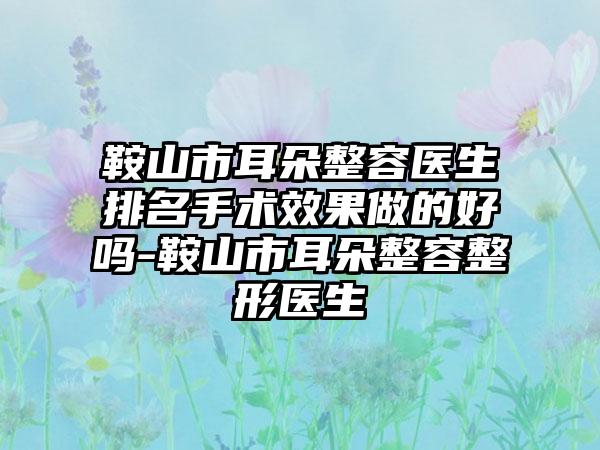 鞍山市耳朵整容医生排名手术效果做的好吗-鞍山市耳朵整容整形医生